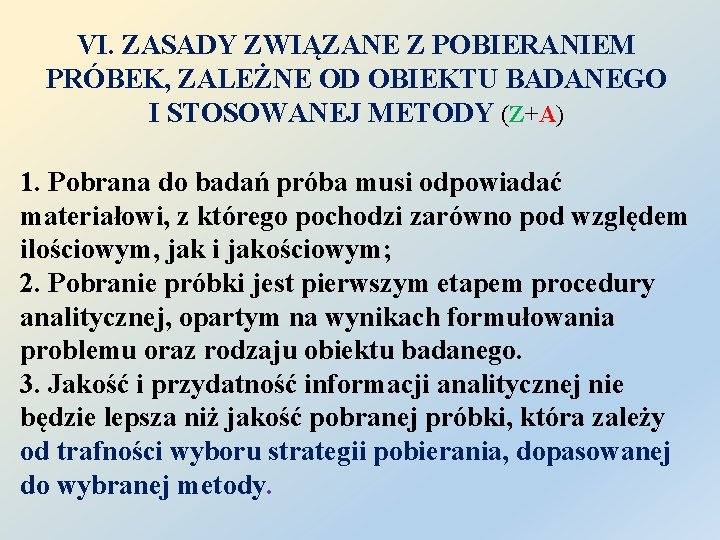 VI. ZASADY ZWIĄZANE Z POBIERANIEM PRÓBEK, ZALEŻNE OD OBIEKTU BADANEGO I STOSOWANEJ METODY (Z+A)

1. Pobrana do badań próba musi odpowiadać materiałowi, z którego pochodzi zarówno pod względem ilościowym, jak i jakościowym;
2. Pobranie próbki jest pierwszym etapem procedury analitycznej, opartym na wynikach formułowania problemu oraz rodzaju obiektu badanego.
3. Jakość i przydatność informacji analitycznej nie będzie lepsza niż jakość pobranej próbki, która zależy od trafności wyboru strategii pobierania, dopasowanej do wybranej metody.